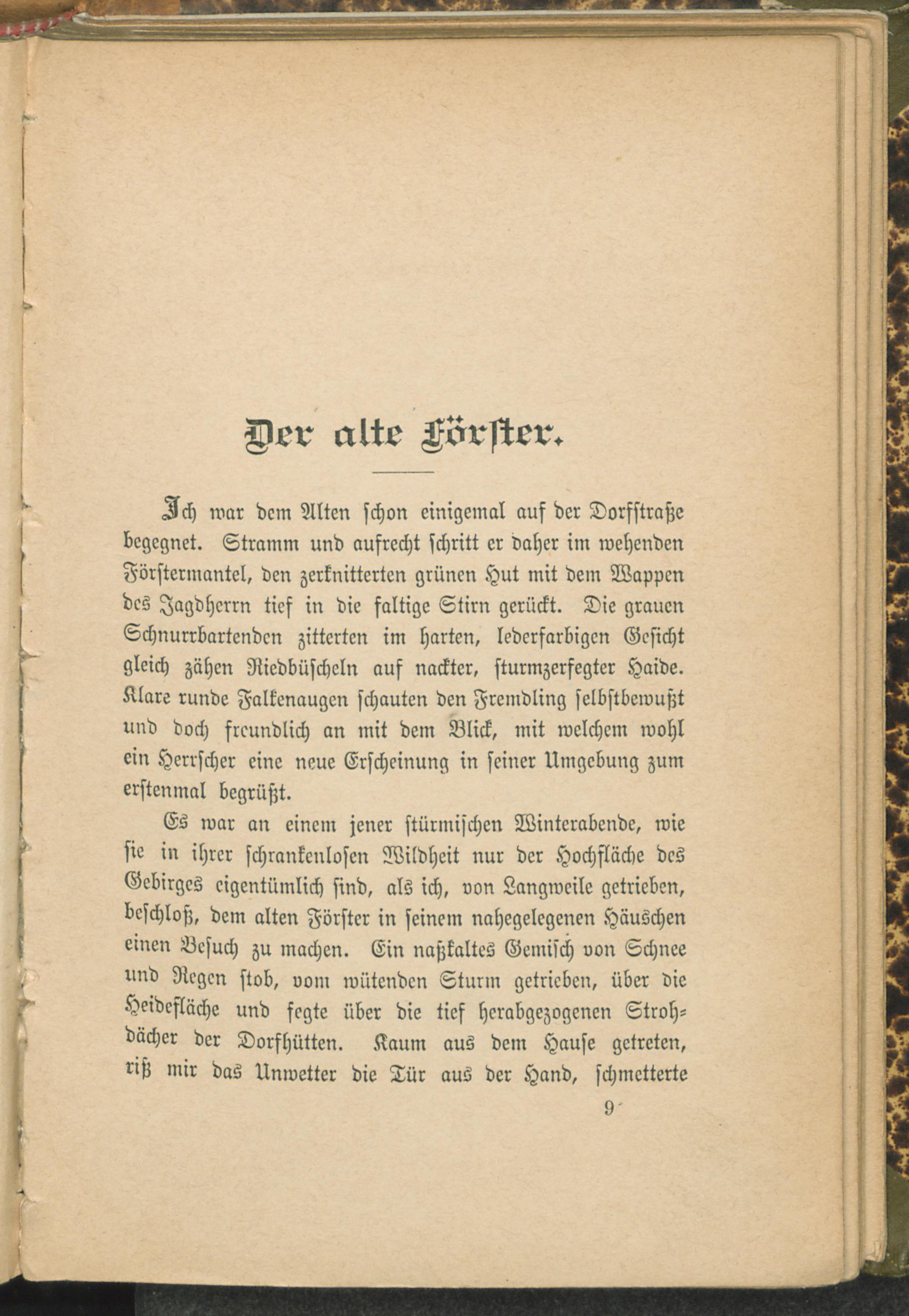 Der alte Förster.

Ich war dem Alten schon einigemal auf der Dorfstraße begegnet. Stramm und aufrecht schritt er daher im wehenden Förstermantel, den zerknitterten grünen Hut mit dem Wappen des Jagdherrn tief in die faltige Stirn gerückt. Die grauen Schnurrbartenden zitterten im harten, lederfarbigen Gesicht gleich zähen Riedbüscheln auf nackter, sturmzerfegter Haide. Klare runde Falkenaugen schauten den Fremdling selbstbewußt und doch freundlich an mit dem Blick, mit welchem wohl ein Herrscher eine neue Erscheinung in seiner Umgebung zum erstenmal begrüßt.

Es war an einem jener stürmischen Winterabende, wie sie in ihrer schrankenlosen Wildheit nur der Hochfläche des Gebirges eigentümlich sind, als ich, von Langweile getrieben, beschloß, dem alten Förster in seinem nahegelegenen Häuschen einen Besuch zu machen. Ein naßkaltes Gemisch von Schnee und Regen stob, vom wütenden Sturm getrieben, über die Heidefläche und fegte über die tief herabgezogenen Strohdächer der Dorfhütten. Kaum aus dem Hause getreten, riß mir das Unwetter die Tür aus der Hand, schmetterte

9